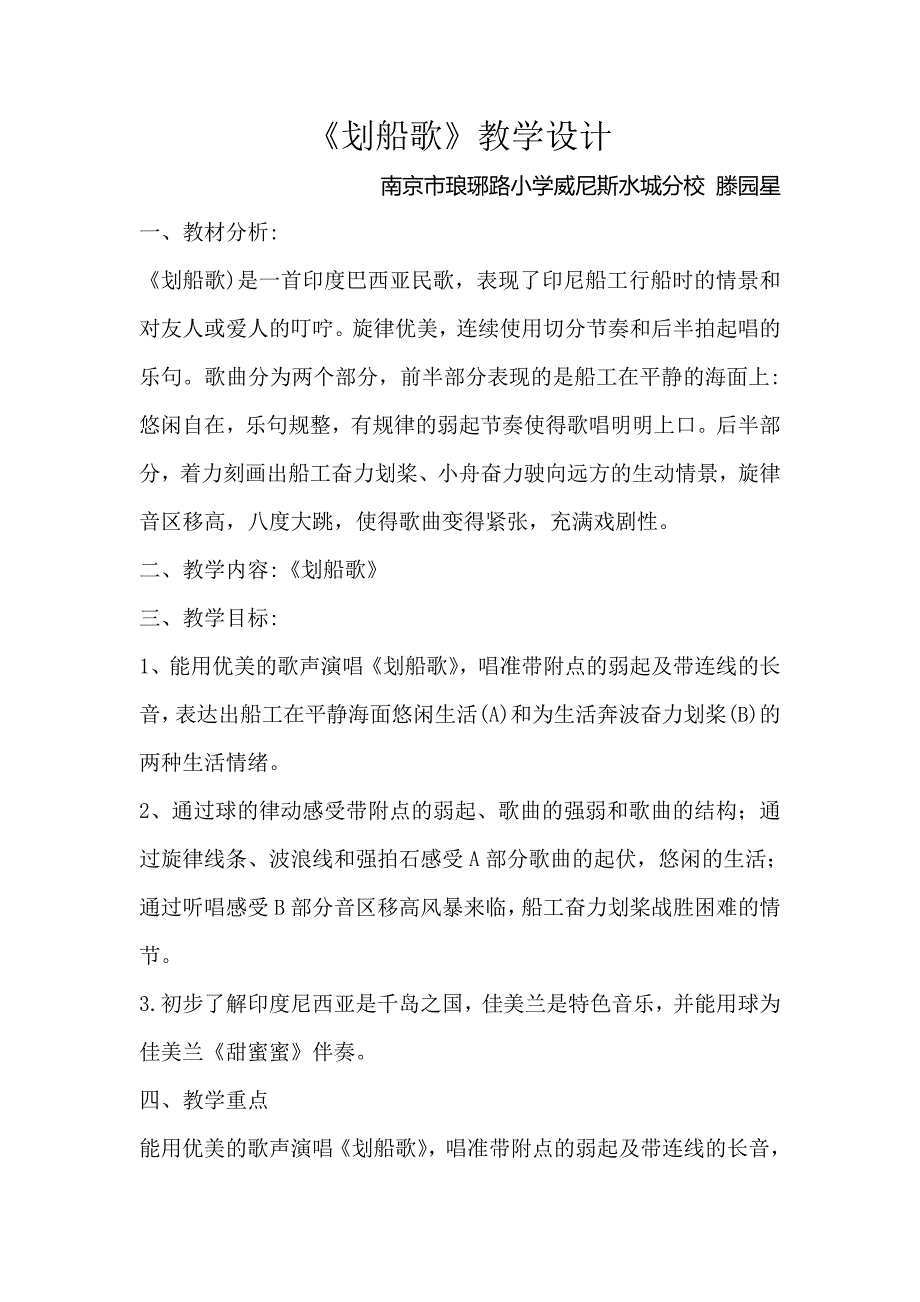 《划船歌》教学设计

南京市琅琊路小学威尼斯水城分校 滕园星

一、教材分析:

《划船歌)是一首印度巴西亚民歌，表现了印尼船工行船时的情景和对友人或爱人的叮咛。旋律优美，连续使用切分节奏和后半拍起唱的乐句。歌曲分为两个部分，前半部分表现的是船工在平静的海面上:悠闲自在，乐句规整，有规律的弱起节奏使得歌唱明明上口。后半部分，着力刻画出船工奋力划桨、小舟奋力驶向远方的生动情景，旋律音区移高，八度大跳，使得歌曲变得紧张，充满戏剧性。

二、教学内容:《划船歌》

三、教学目标:

1、能用优美的歌声演唱《划船歌》，唱准带附点的弱起及带连线的长音，表达出船工在平静海面悠闲生活(A)和为生活奔波奋力划桨(B)的两种生活情绪。

2、通过球的律动感受带附点的弱起、歌曲的强弱和歌曲的结构；通过旋律线条、波浪线和强拍石感受A部分歌曲的起伏，悠闲的生活；通过听唱感受B部分音区移高风暴来临，船工奋力划桨战胜困难的情节。

3.初步了解印度尼西亚是千岛之国，佳美兰是特色音乐，并能用球为佳美兰《甜蜜蜜》伴奏。

四、教学重点

能用优美的歌声演唱《划船歌》，唱准带附点的弱起及带连线的长音，